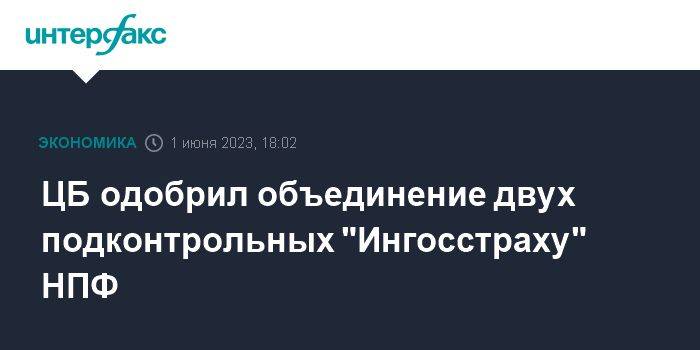 интерфакс

ЭКОНОМИКА 1 июня 2023, 18:02

ЦБ одобрил объединение двух подконтрольных "Ингосстраху" НПФ